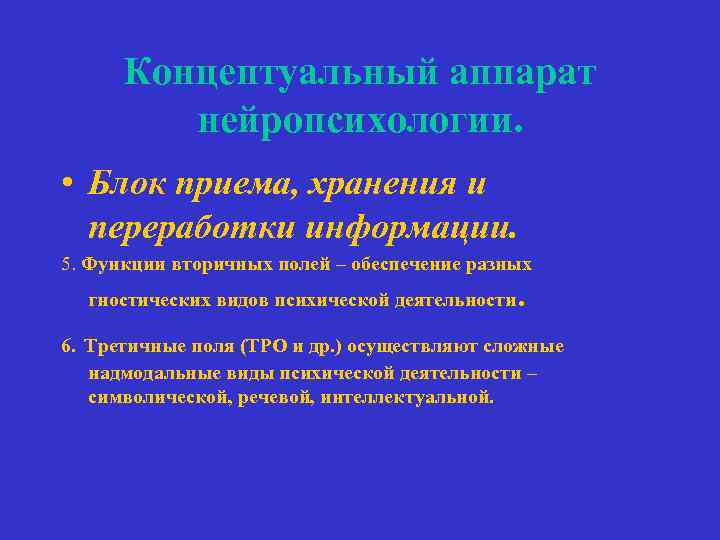 Концептуальный аппарат нейропсихологии.

• Блок приема, хранения и переработки информации.

5. Функции вторичных полей – обеспечение разных гностических видов психической деятельности.

6. Третичные поля (ТРО и др.) осуществляют сложные надмодальные виды психической деятельности – символической, речевой, интеллектуальной.